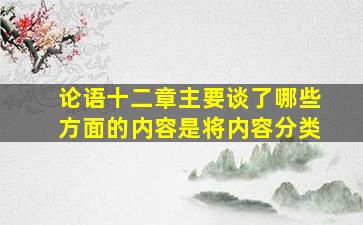 论语十二章主要谈了哪些方面的内容是将内容分类